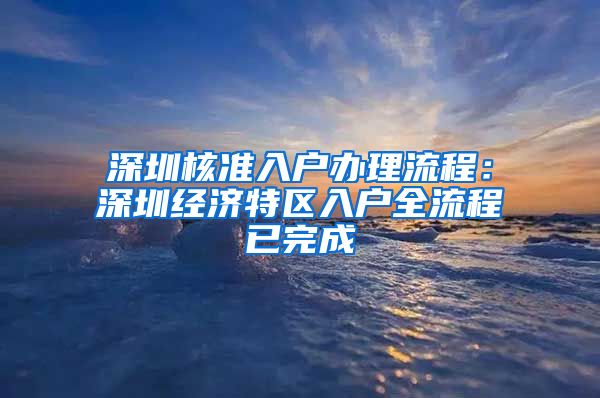 深圳核准入户办理流程：深圳经济特区入户全流程已完成